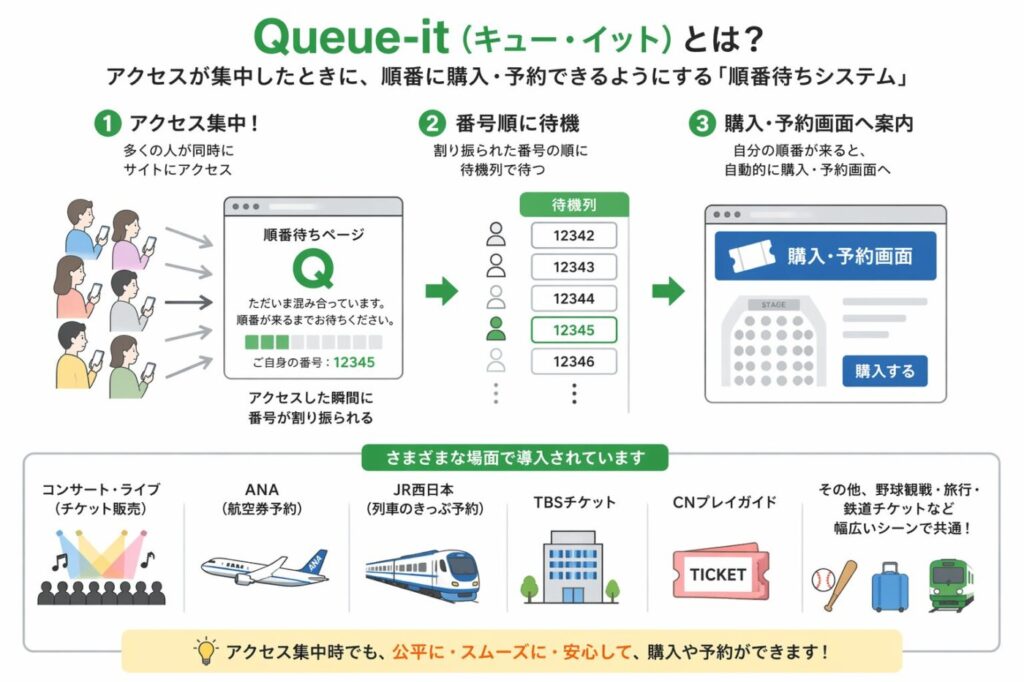 Queue-it（キュー・イット）とは？

アクセスが集中したときに、順番に購入・予約できるようにする「順番待ちシステム」

1 アクセス集中！
多くの人が同時にサイトにアクセス

順番待ちページ
Q
ただいま混み合っています。
順番が来るまでお待ちください。
ご自身の番号：12345

アクセスした瞬間に番号が割り振られる

2 番号順に待機
割り振られた番号の順に待機列で待つ

待機列
12342
12343
12344
12345
12346

3 購入・予約画面へ案内
自分の順番が来ると、自動的に購入・予約画面へ

購入・予約画面
STAGE
購入する

さまざまな場面で導入されています

コンサート・ライブ（チケット販売）

ANA（航空券予約）
ANA

JR西日本（列車のきっぷ予約）

TBSチケット

CNプレイガイド
TICKET

その他、野球観戦・旅行・鉄道チケットなど幅広いシーンで共通！

アクセス集中時でも、公平に・スムーズに・安心して、購入や予約ができます！